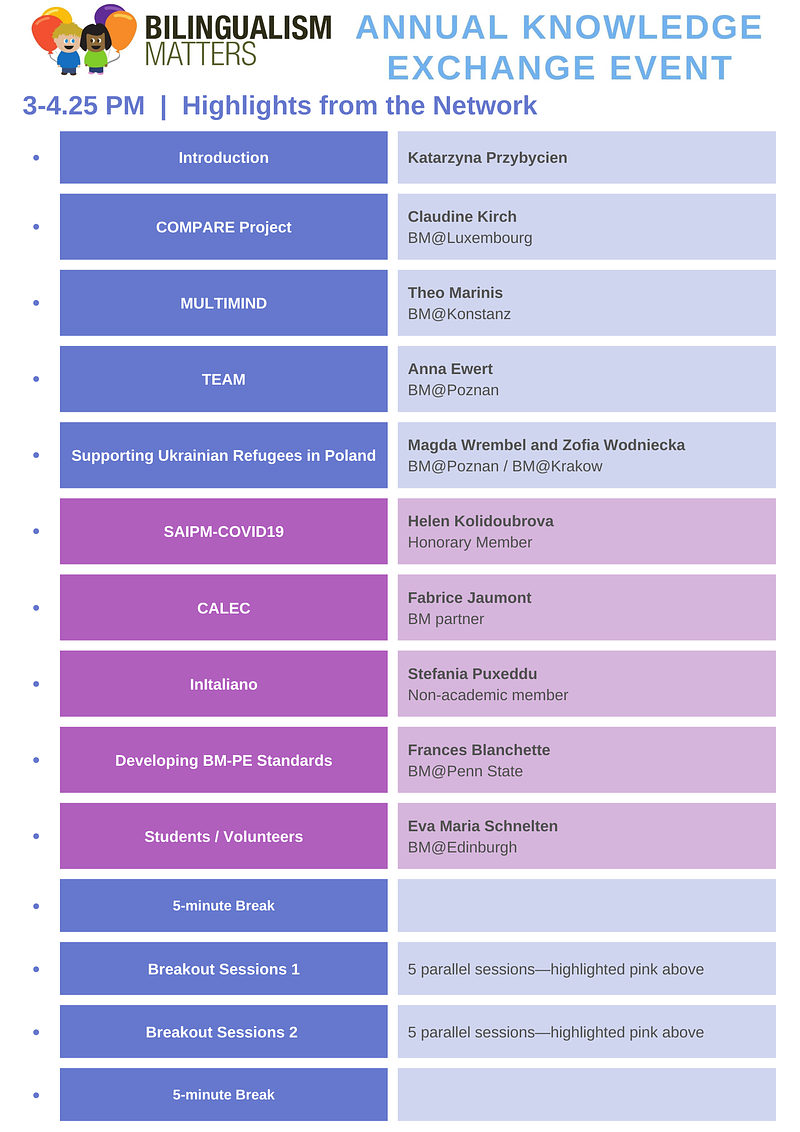 BILINGUALISM MATTERS

ANNUAL KNOWLEDGE EXCHANGE EVENT

3-4.25 PM | Highlights from the Network

| | |
|---|---|
| Introduction | Katarzyna Przybycien |
| COMPARE Project | Claudine Kirch BM@Luxembourg |
| MULTIMIND | Theo Marinis BM@Konstanz |
| TEAM | Anna Ewert BM@Poznan |
| Supporting Ukrainian Refugees in Poland | Magda Wrembel and Zofia Wodniecka BM@Poznan / BM@Krakow |
| SAIPM-COVID19 | Helen Kolidoubrova Honorary Member |
| CALEC | Fabrice Jaumont BM partner |
| InItaliano | Stefania Puxeddu Non-academic member |
| Developing BM-PE Standards | Frances Blanchette BM@Penn State |
| Students / Volunteers | Eva Maria Schnelten BM@Edinburgh |
| 5-minute Break | |
| Breakout Sessions 1 | 5 parallel sessions—highlighted pink above |
| Breakout Sessions 2 | 5 parallel sessions—highlighted pink above |
| 5-minute Break | |